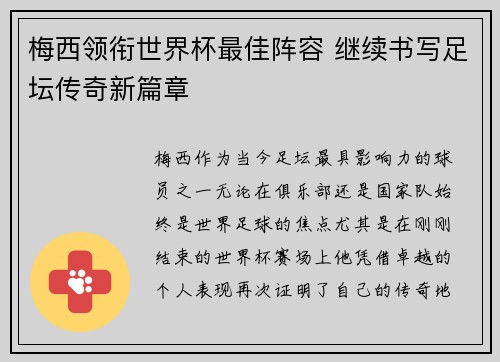 梅西领衔世界杯最佳阵容 继续书写足坛传奇新篇章

梅西作为当今足坛最具影响力的球员之一无论在俱乐部还是国家队始终是世界足球的焦点尤其是在刚刚结束的世界杯赛场上他凭借卓越的个人表现再次证明了自己的传奇地